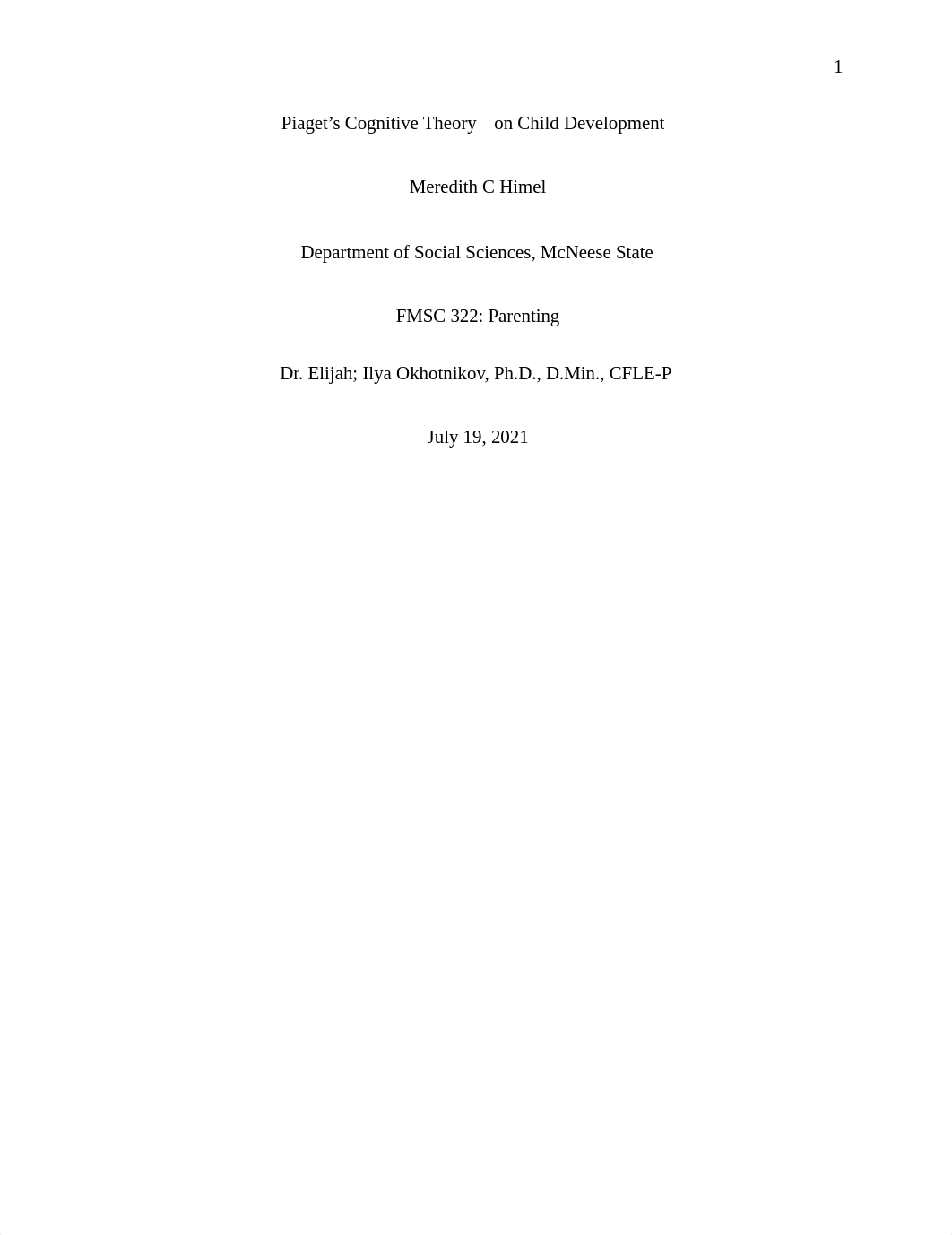 1

Piaget’s Cognitive Theory on Child Development

Meredith C Himel

Department of Social Sciences, McNeese State

FMSC 322: Parenting

Dr. Elijah; Ilya Okhotnikov, Ph.D., D.Min., CFLE-P

July 19, 2021